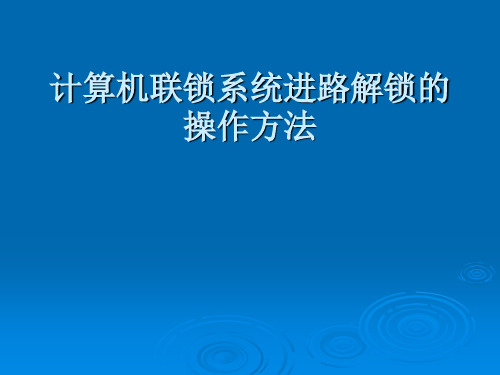 计算机联锁系统进路解锁的操作方法